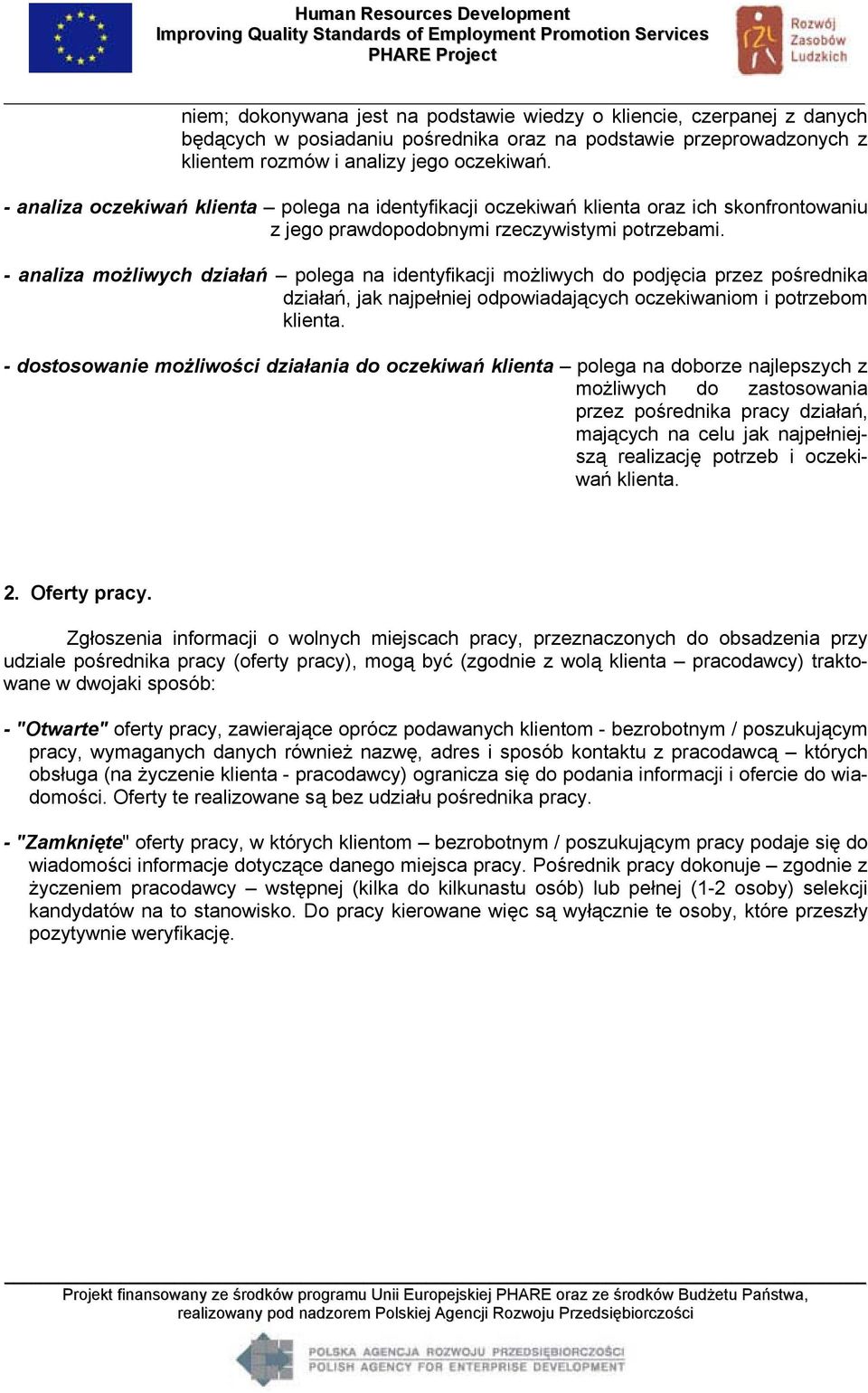 Human Resources Development
Improving Quality Standards of Employment Promotion Services
PHARE Project

Rozwój Zasobów Ludzkich

niem; dokonywana jest na podstawie wiedzy o kliencie, czerpanej z danych będących w posiadaniu pośrednika oraz na podstawie przeprowadzonych z klientem rozmów i analizy jego oczekiwań.

- analiza oczekiwań klienta – polega na identyfikacji oczekiwań klienta oraz ich skonfrontowaniu z jego prawdopodobnymi rzeczywistymi potrzebami.

- analiza możliwych działań – polega na identyfikacji możliwych do podjęcia przez pośrednika działań, jak najpełniej odpowiadających oczekiwaniom i potrzebom klienta.

- dostosowanie możliwości działania do oczekiwań klienta – polega na doborze najlepszych z możliwych do zastosowania przez pośrednika pracy działań, mających na celu jak najpełniejszą realizację potrzeb i oczekiwań klienta.

2. Oferty pracy.

Zgłoszenia informacji o wolnych miejscach pracy, przeznaczonych do obsadzenia przy udziale pośrednika pracy (oferty pracy), mogą być (zgodnie z wolą klienta – pracodawcy) traktowane w dwojaki sposób:

- "Otwarte" oferty pracy, zawierające oprócz podawanych klientom - bezrobotnym / poszukującym pracy, wymaganych danych również nazwę, adres i sposób kontaktu z pracodawcą – których obsługa (na życzenie klienta - pracodawcy) ogranicza się do podania informacji i ofercie do wiadomości. Oferty te realizowane są bez udziału pośrednika pracy.

- "Zamknięte" oferty pracy, w których klientom – bezrobotnym / poszukującym pracy podaje się do wiadomości informacje dotyczące danego miejsca pracy. Pośrednik pracy dokonuje – zgodnie z życzeniem pracodawcy – wstępnej (kilka do kilkunastu osób) lub pełnej (1-2 osoby) selekcji kandydatów na to stanowisko. Do pracy kierowane więc są wyłącznie te osoby, które przeszły pozytywnie weryfikację.

Projekt finansowany ze środków programu Unii Europejskiej PHARE oraz ze środków Budżetu Państwa, realizowany pod nadzorem Polskiej Agencji Rozwoju Przedsiębiorczości

POLSKA AGENCJA ROZWOJU PRZEDSIĘBIORCZOŚCI
POLISH AGENCY FOR ENTERPRISE DEVELOPMENT